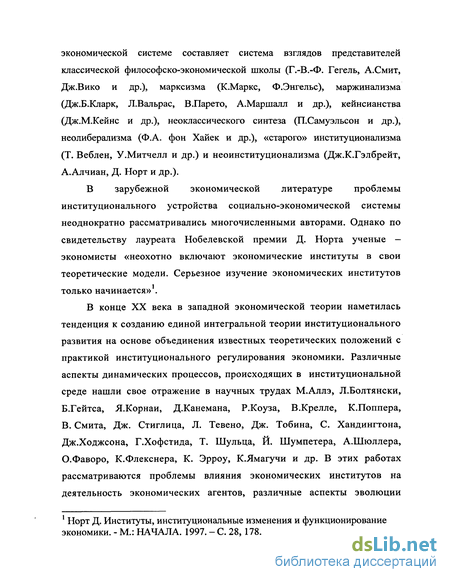 экономической системе составляет система взглядов представителей классической философско-экономической школы (Г.-В.-Ф. Гегель, А.Смит, Дж.Вико и др.), марксизма (К.Маркс, Ф.Энгельс), маржинализма (Дж.Б.Кларк, Л.Вальрас, В.Парето, А.Маршалл и др.), кейнсианства (Дж.М.Кейнс и др.), неоклассического синтеза (П.Самуэльсон и др.), неолиберализма (Ф.А. фон Хайек и др.), «старого» институционализма (Т. Веблен, У.Митчелл и др.) и неоинституционализма (Дж.К.Гэлбрейт, А.Алчиан, Д. Норт и др.).

В зарубежной экономической литературе проблемы институционального устройства социально-экономической системы неоднократно рассматривались многочисленными авторами. Однако по свидетельству лауреата Нобелевской премии Д. Норта ученые – экономисты «неохотно включают экономические институты в свои теоретические модели. Серьезное изучение экономических институтов только начинается»$^1$.

В конце XX века в западной экономической теории наметилась тенденция к созданию единой интегральной теории институционального развития на основе объединения известных теоретических положений с практикой институционального регулирования экономики. Различные аспекты динамических процессов, происходящих в институциональной среде нашли свое отражение в научных трудах М.Аллэ, Л.Болтянски, Б.Гейтса, Я.Корнаи, Д.Канемана, Р.Коуза, В.Крелле, К.Поппера, В. Смита, Дж. Стиглица, Л. Тевено, Дж. Тобина, С. Хандингтона, Дж.Ходжсона, Г.Хофстида, Т. Шульца, Й. Шумпетера, А.Шюллера, О.Фаворо, К.Флекснера, К. Эрроу, К.Ямагучи и др. В этих работах рассматриваются проблемы влияния экономических институтов на деятельность экономических агентов, различные аспекты эволюции

$^1$ Норт Д. Институты, институциональные изменения и функционирование экономики. - М.: НАЧАЛА. 1997. – С. 28, 178.

dsLib.net
библиотека диссертаций